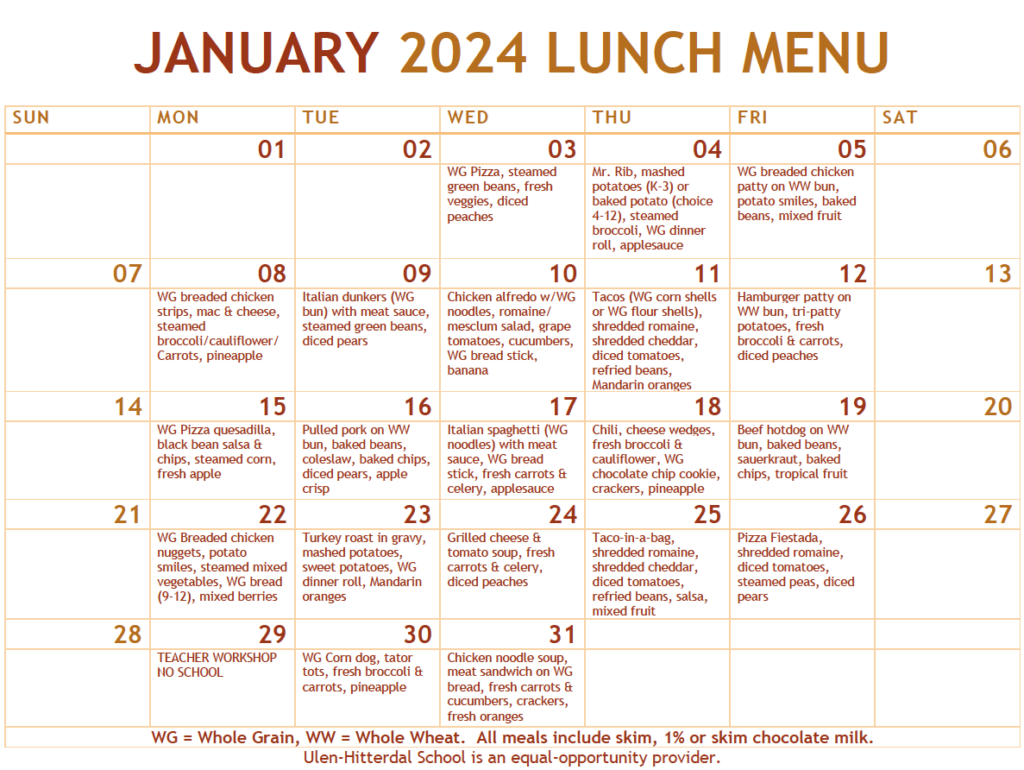 JANUARY 2024 LUNCH MENU

| SUN | MON | TUE | WED | THU | FRI | SAT |
|---|---|---|---|---|---|---|
| | 01 | 02 | 03 | 04 | 05 | 06 |
| | | | WG Pizza, steamed green beans, fresh veggies, diced peaches | Mr. Rib, mashed potatoes (K-3) or baked potato (choice 4-12), steamed broccoli, WG dinner roll, applesauce | WG breaded chicken patty on WW bun, potato smiles, baked beans, mixed fruit | |
| 07 | 08 | 09 | 10 | 11 | 12 | 13 |
| | WG breaded chicken strips, mac & cheese, steamed broccoli/cauliflower/ Carrots, pineapple | Italian dunkers (WG bun) with meat sauce, steamed green beans, diced pears | Chicken alfredo w/WG noodles, romaine/ mesclum salad, grape tomatoes, cucumbers, WG bread stick, banana | Tacos (WG corn shells or WG flour shells), shredded romaine, shredded cheddar, diced tomatoes, refried beans, Mandarin oranges | Hamburger patty on WW bun, tri-patty potatoes, fresh broccoli & carrots, diced peaches | |
| 14 | 15 | 16 | 17 | 18 | 19 | 20 |
| | WG Pizza quesadilla, black bean salsa & chips, steamed corn, fresh apple | Pulled pork on WW bun, baked beans, coleslaw, baked chips, diced pears, apple crisp | Italian spaghetti (WG noodles) with meat sauce, WG bread stick, fresh carrots & celery, applesauce | Chili, cheese wedges, fresh broccoli & cauliflower, WG chocolate chip cookie, crackers, pineapple | Beef hotdog on WW bun, baked beans, sauerkraut, baked chips, tropical fruit | |
| 21 | 22 | 23 | 24 | 25 | 26 | 27 |
| | WG Breaded chicken nuggets, potato smiles, steamed mixed vegetables, WG bread (9-12), mixed berries | Turkey roast in gravy, mashed potatoes, sweet potatoes, WG dinner roll, Mandarin oranges | Grilled cheese & tomato soup, fresh carrots & celery, diced peaches | Taco-in-a-bag, shredded romaine, shredded cheddar, diced tomatoes, refried beans, salsa, mixed fruit | Pizza Fiestada, shredded romaine, diced tomatoes, steamed peas, diced pears | |
| 28 | 29 | 30 | 31 | | | |
| | TEACHER WORKSHOP NO SCHOOL | WG Corn dog, tator tots, fresh broccoli & carrots, pineapple | Chicken noodle soup, meat sandwich on WG bread, fresh carrots & cucumbers, crackers, fresh oranges | | | |

WG = Whole Grain, WW = Whole Wheat. All meals include skim, 1% or skim chocolate milk.
Ulen-Hitterdal School is an equal-opportunity provider.